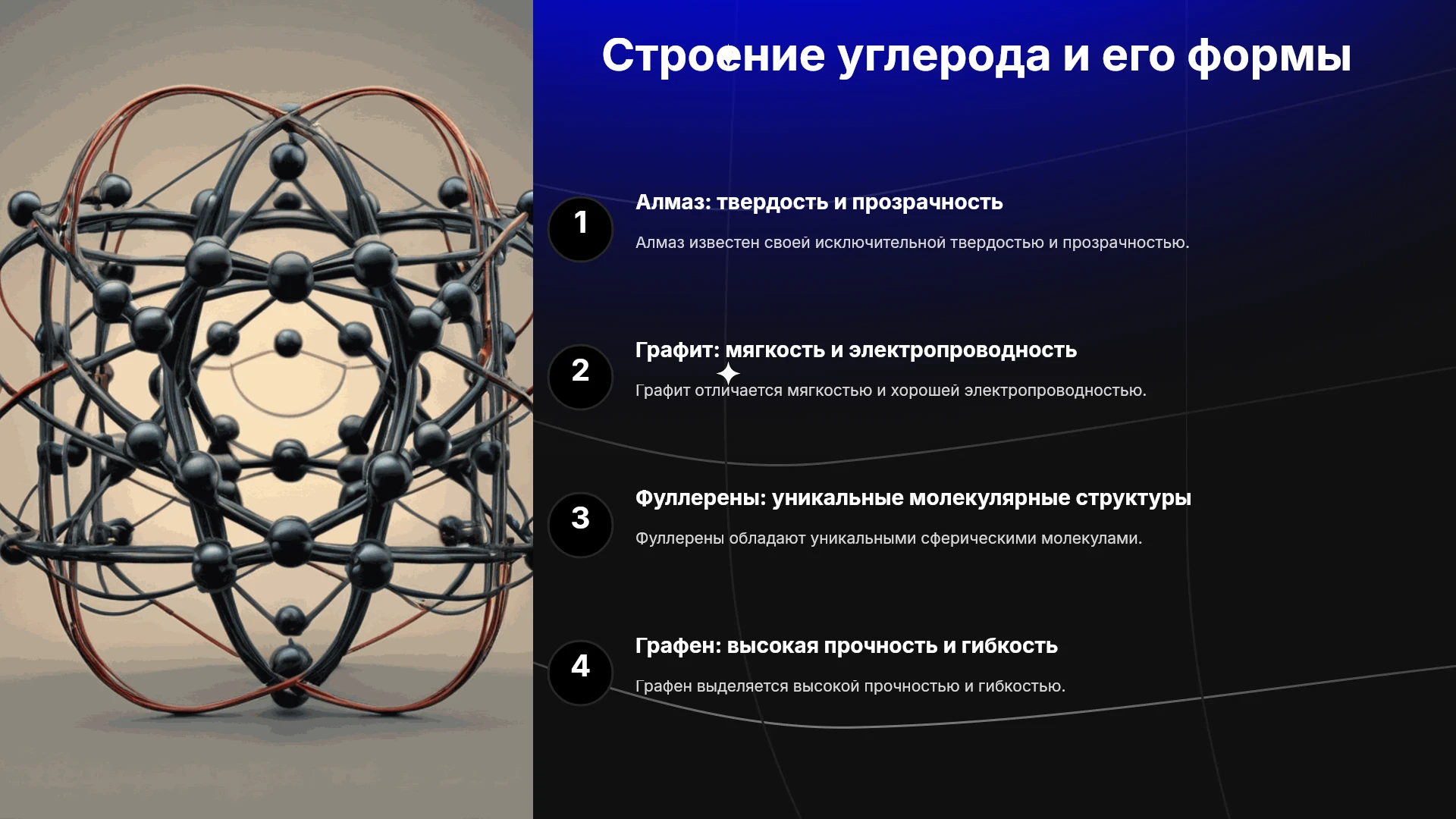 Строение углерода и его формы

1

Алмаз: твердость и прозрачность

Алмаз известен своей исключительной твердостью и прозрачностью.

2

Графит: мягкость и электропроводность

Графит отличается мягкостью и хорошей электропроводностью.

3

Фуллерены: уникальные молекулярные структуры

Фуллерены обладают уникальными сферическими молекулами.

4

Графен: высокая прочность и гибкость

Графен выделяется высокой прочностью и гибкостью.